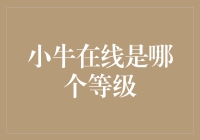 小牛在线是哪个等级